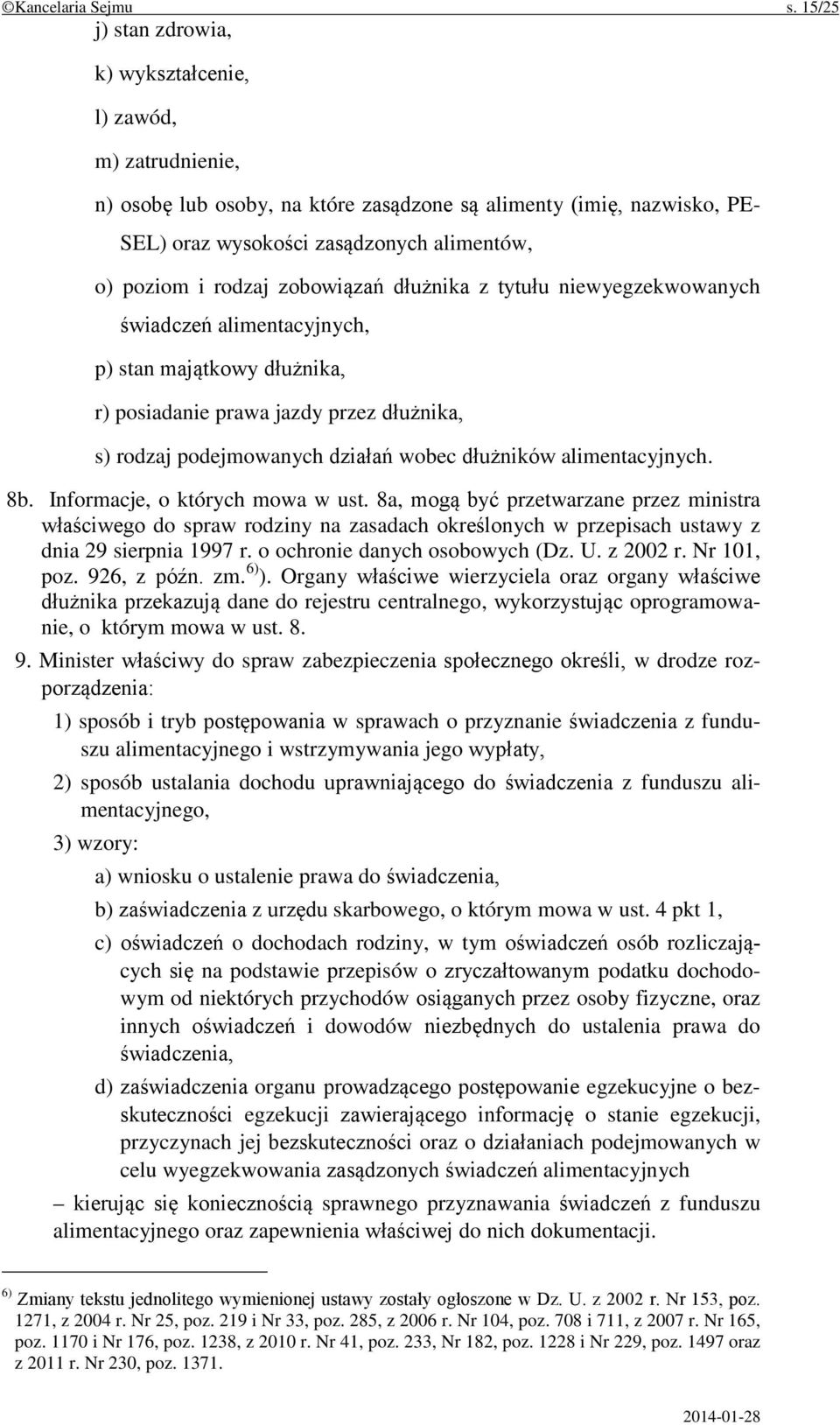 ©Kancelaria Sejmu s. 15/25

j) stan zdrowia,

k) wykształcenie,

l) zawód,

m) zatrudnienie,

n) osobę lub osoby, na które zasądzone są alimenty (imię, nazwisko, PESEL) oraz wysokości zasądzonych alimentów,

o) poziom i rodzaj zobowiązań dłużnika z tytułu niewyegzekwowanych świadczeń alimentacyjnych,

p) stan majątkowy dłużnika,

r) posiadanie prawa jazdy przez dłużnika,

s) rodzaj podejmowanych działań wobec dłużników alimentacyjnych.

8b. Informacje, o których mowa w ust. 8a, mogą być przetwarzane przez ministra właściwego do spraw rodziny na zasadach określonych w przepisach ustawy z dnia 29 sierpnia 1997 r. o ochronie danych osobowych (Dz. U. z 2002 r. Nr 101, poz. 926, z późn. zm.$^{6)}$). Organy właściwe wierzyciela oraz organy właściwe dłużnika przekazują dane do rejestru centralnego, wykorzystując oprogramowanie, o którym mowa w ust. 8.

9. Minister właściwy do spraw zabezpieczenia społecznego określi, w drodze rozporządzenia:

1) sposób i tryb postępowania w sprawach o przyznanie świadczenia z funduszu alimentacyjnego i wstrzymywania jego wypłaty,

2) sposób ustalania dochodu uprawniającego do świadczenia z funduszu alimentacyjnego,

3) wzory:

a) wniosku o ustalenie prawa do świadczenia,

b) zaświadczenia z urzędu skarbowego, o którym mowa w ust. 4 pkt 1,

c) oświadczeń o dochodach rodziny, w tym oświadczeń osób rozliczających się na podstawie przepisów o zryczałtowanym podatku dochodowym od niektórych przychodów osiąganych przez osoby fizyczne, oraz innych oświadczeń i dowodów niezbędnych do ustalenia prawa do świadczenia,

d) zaświadczenia organu prowadzącego postępowanie egzekucyjne o bezskuteczności egzekucji zawierającego informację o stanie egzekucji, przyczynach jej bezskuteczności oraz o działaniach podejmowanych w celu wyegzekwowania zasądzonych świadczeń alimentacyjnych

– kierując się koniecznością sprawnego przyznawania świadczeń z funduszu alimentacyjnego oraz zapewnienia właściwej do nich dokumentacji.

$^{6)}$ Zmiany tekstu jednolitego wymienionej ustawy zostały ogłoszone w Dz. U. z 2002 r. Nr 153, poz. 1271, z 2004 r. Nr 25, poz. 219 i Nr 33, poz. 285, z 2006 r. Nr 104, poz. 708 i 711, z 2007 r. Nr 165, poz. 1170 i Nr 176, poz. 1238, z 2010 r. Nr 41, poz. 233, Nr 182, poz. 1228 i Nr 229, poz. 1497 oraz z 2011 r. Nr 230, poz. 1371.

2014-01-28